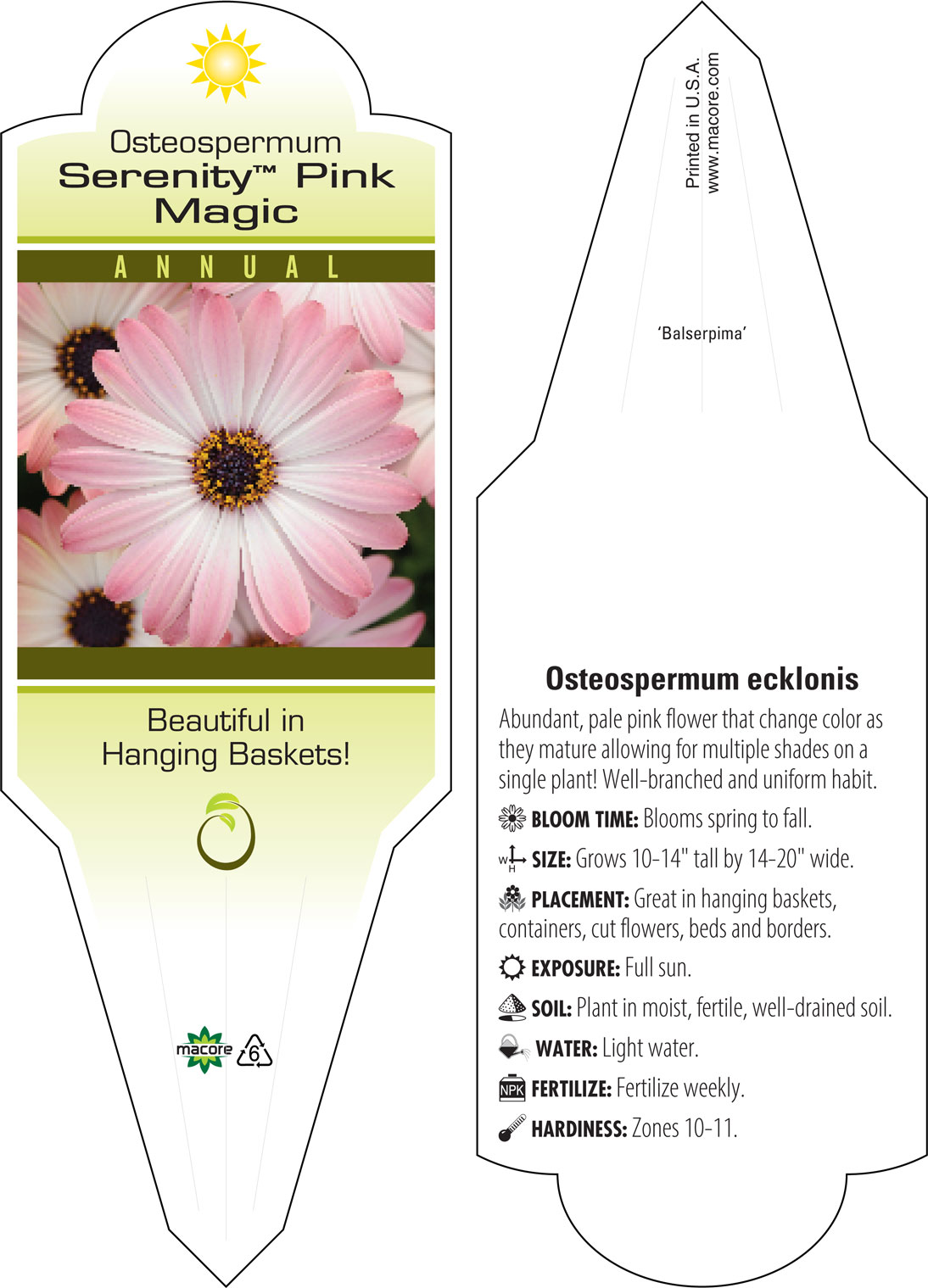 Osteospermum
Serenity™ Pink Magic

ANNUAL

Beautiful in Hanging Baskets!

macore 6

Printed in U.S.A.
www.macore.com

'Balserpima'

Osteospermum ecklonis

Abundant, pale pink flower that change color as they mature allowing for multiple shades on a single plant! Well-branched and uniform habit.

BLOOM TIME: Blooms spring to fall.

W H SIZE: Grows 10-14" tall by 14-20" wide.

PLACEMENT: Great in hanging baskets, containers, cut flowers, beds and borders.

EXPOSURE: Full sun.

SOIL: Plant in moist, fertile, well-drained soil.

WATER: Light water.

NPK FERTILIZE: Fertilize weekly.

HARDINESS: Zones 10-11.